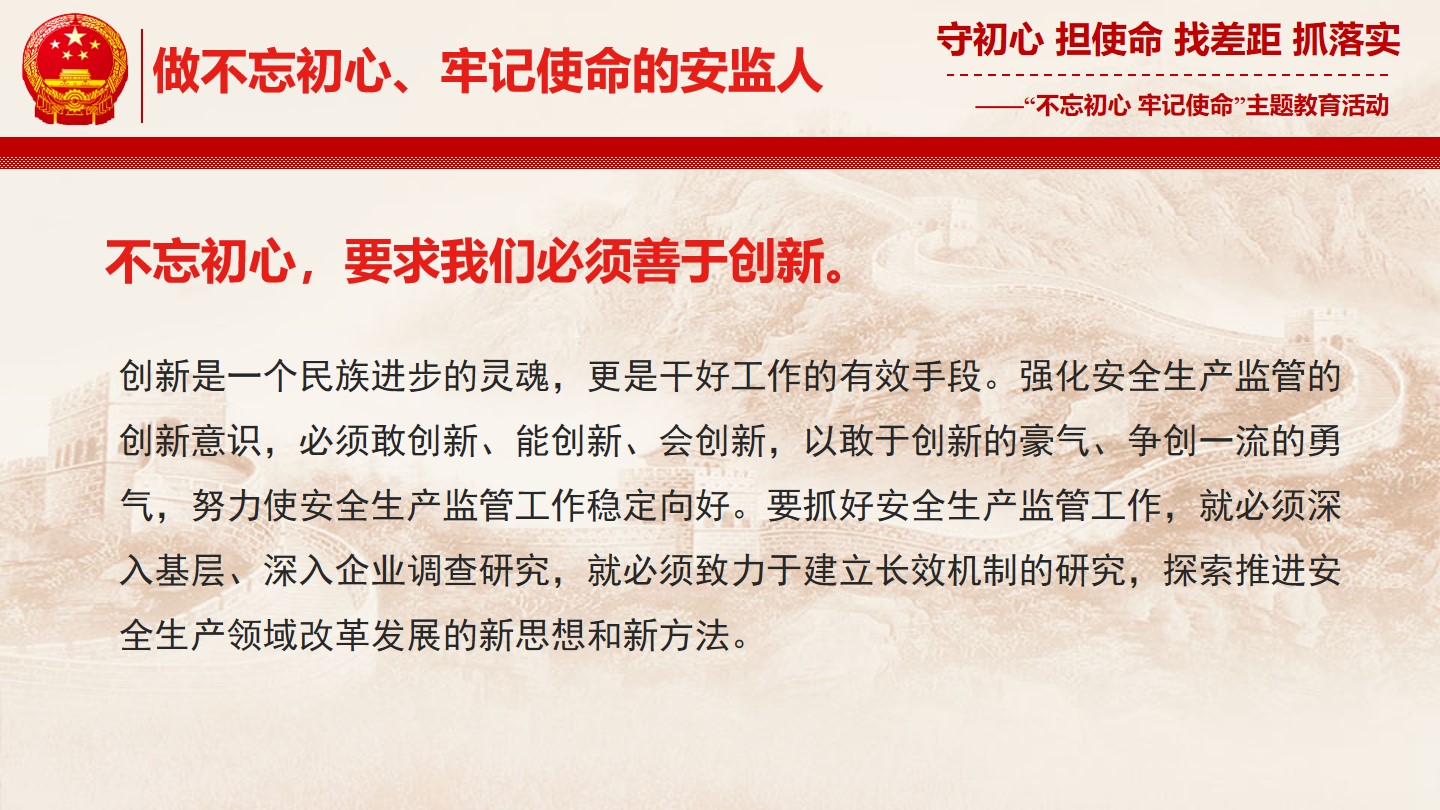 做不忘初心、牢记使命的安监人

守初心 担使命 找差距 抓落实

——“不忘初心 牢记使命”主题教育活动

不忘初心，要求我们必须善于创新。

创新是一个民族进步的灵魂，更是干好工作的有效手段。强化安全生产监管的创新意识，必须敢创新、能创新、会创新，以敢于创新的豪气、争创一流的勇气，努力使安全生产监管工作稳定向好。要抓好安全生产监管工作，就必须深入基层、深入企业调查研究，就必须致力于建立长效机制的研究，探索推进安全生产领域改革发展的新思想和新方法。